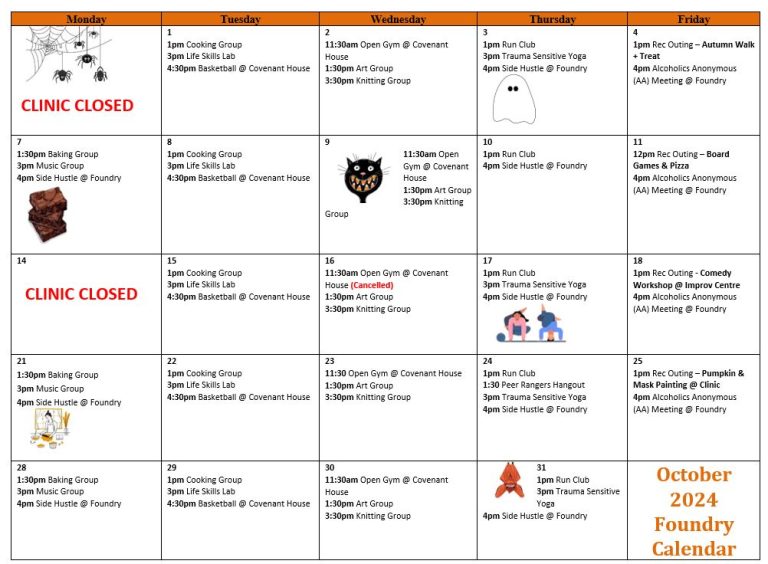 | Monday | Tuesday | Wednesday | Thursday | Friday |
|---|---|---|---|---|
| CLINIC CLOSED | 1 1pm Cooking Group 3pm Life Skills Lab 4:30pm Basketball @ Covenant House | 2 11:30am Open Gym @ Covenant House 1:30pm Art Group 3:30pm Knitting Group | 3 1pm Run Club 3pm Trauma Sensitive Yoga 4pm Side Hustle @ Foundry | 4 1pm Rec Outing – Autumn Walk + Treat 4pm Alcoholics Anonymous (AA) Meeting @ Foundry |
| 7 1:30pm Baking Group 3pm Music Group 4pm Side Hustle @ Foundry | 8 1pm Cooking Group 3pm Life Skills Lab 4:30pm Basketball @ Covenant House | 9 11:30am Open Gym @ Covenant House 1:30pm Art Group 3:30pm Knitting Group | 10 1pm Run Club 4pm Side Hustle @ Foundry | 11 12pm Rec Outing – Board Games & Pizza 4pm Alcoholics Anonymous (AA) Meeting @ Foundry |
| 14 CLINIC CLOSED | 15 1pm Cooking Group 3pm Life Skills Lab 4:30pm Basketball @ Covenant House | 16 11:30am Open Gym @ Covenant House (Cancelled) 1:30pm Art Group 3:30pm Knitting Group | 17 1pm Run Club 3pm Trauma Sensitive Yoga 4pm Side Hustle @ Foundry | 18 1pm Rec Outing - Comedy Workshop @ Improv Centre 4pm Alcoholics Anonymous (AA) Meeting @ Foundry |
| 21 1:30pm Baking Group 3pm Music Group 4pm Side Hustle @ Foundry | 22 1pm Cooking Group 3pm Life Skills Lab 4:30pm Basketball @ Covenant House | 23 11:30 Open Gym @ Covenant House 1:30pm Art Group 3:30pm Knitting Group | 24 1pm Run Club 1:30 Peer Rangers Hangout 3pm Trauma Sensitive Yoga 4pm Side Hustle @ Foundry | 25 1pm Rec Outing – Pumpkin & Mask Painting @ Clinic 4pm Alcoholics Anonymous (AA) Meeting @ Foundry |
| 28 1:30pm Baking Group 3pm Music Group 4pm Side Hustle @ Foundry | 29 1pm Cooking Group 3pm Life Skills Lab 4:30pm Basketball @ Covenant House | 30 11:30am Open Gym @ Covenant House 1:30pm Art Group 3:30pm Knitting Group | 31 1pm Run Club 3pm Trauma Sensitive Yoga 4pm Side Hustle @ Foundry | October 2024 Foundry Calendar |